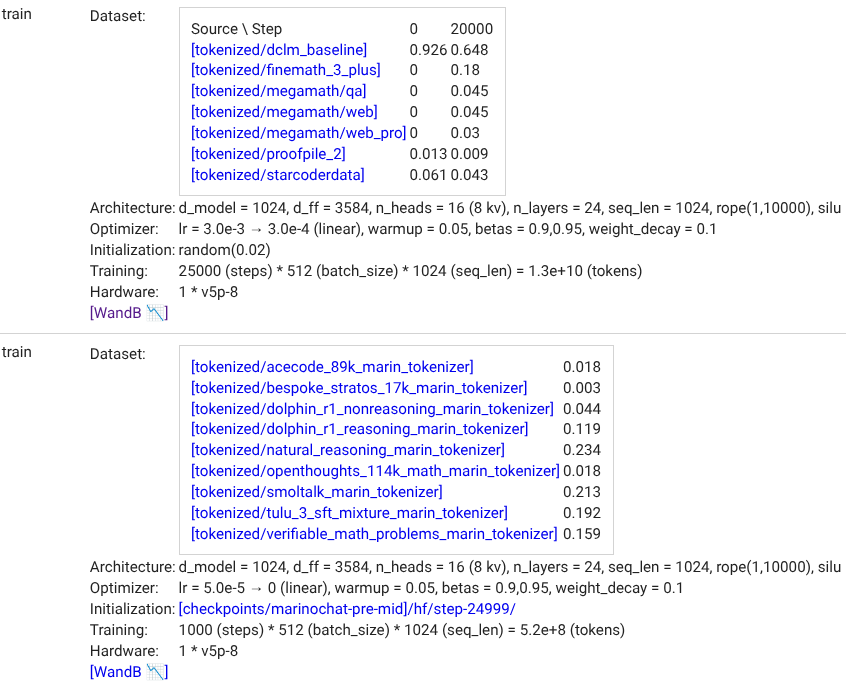 train

Dataset:

| Source \ Step | 0 | 20000 |
|---|---|---|
| [tokenized/dclm_baseline] | 0.926 | 0.648 |
| [tokenized/finemath_3_plus] | 0 | 0.18 |
| [tokenized/megamath/qa] | 0 | 0.045 |
| [tokenized/megamath/web] | 0 | 0.045 |
| [tokenized/megamath/web_pro] | 0 | 0.03 |
| [tokenized/proofpile_2] | 0.013 | 0.009 |
| [tokenized/starcoderdata] | 0.061 | 0.043 |

Architecture: d_model = 1024, d_ff = 3584, n_heads = 16 (8 kv), n_layers = 24, seq_len = 1024, rope(1,10000), silu
Optimizer: lr = 3.0e-3 → 3.0e-4 (linear), warmup = 0.05, betas = 0.9,0.95, weight_decay = 0.1
Initialization: random(0.02)
Training: 25000 (steps) * 512 (batch_size) * 1024 (seq_len) = 1.3e+10 (tokens)
Hardware: 1 * v5p-8
[WandB 📉]

train

Dataset:

| | |
|---|---|
| [tokenized/acecode_89k_marin_tokenizer] | 0.018 |
| [tokenized/bespoke_stratos_17k_marin_tokenizer] | 0.003 |
| [tokenized/dolphin_r1_nonreasoning_marin_tokenizer] | 0.044 |
| [tokenized/dolphin_r1_reasoning_marin_tokenizer] | 0.119 |
| [tokenized/natural_reasoning_marin_tokenizer] | 0.234 |
| [tokenized/openthoughts_114k_math_marin_tokenizer] | 0.018 |
| [tokenized/smoltalk_marin_tokenizer] | 0.213 |
| [tokenized/tulu_3_sft_mixture_marin_tokenizer] | 0.192 |
| [tokenized/verifiable_math_problems_marin_tokenizer] | 0.159 |

Architecture: d_model = 1024, d_ff = 3584, n_heads = 16 (8 kv), n_layers = 24, seq_len = 1024, rope(1,10000), silu
Optimizer: lr = 5.0e-5 → 0 (linear), warmup = 0.05, betas = 0.9,0.95, weight_decay = 0.1
Initialization: [checkpoints/marinochat-pre-mid]/hf/step-24999/
Training: 1000 (steps) * 512 (batch_size) * 1024 (seq_len) = 5.2e+8 (tokens)
Hardware: 1 * v5p-8
[WandB 📉]